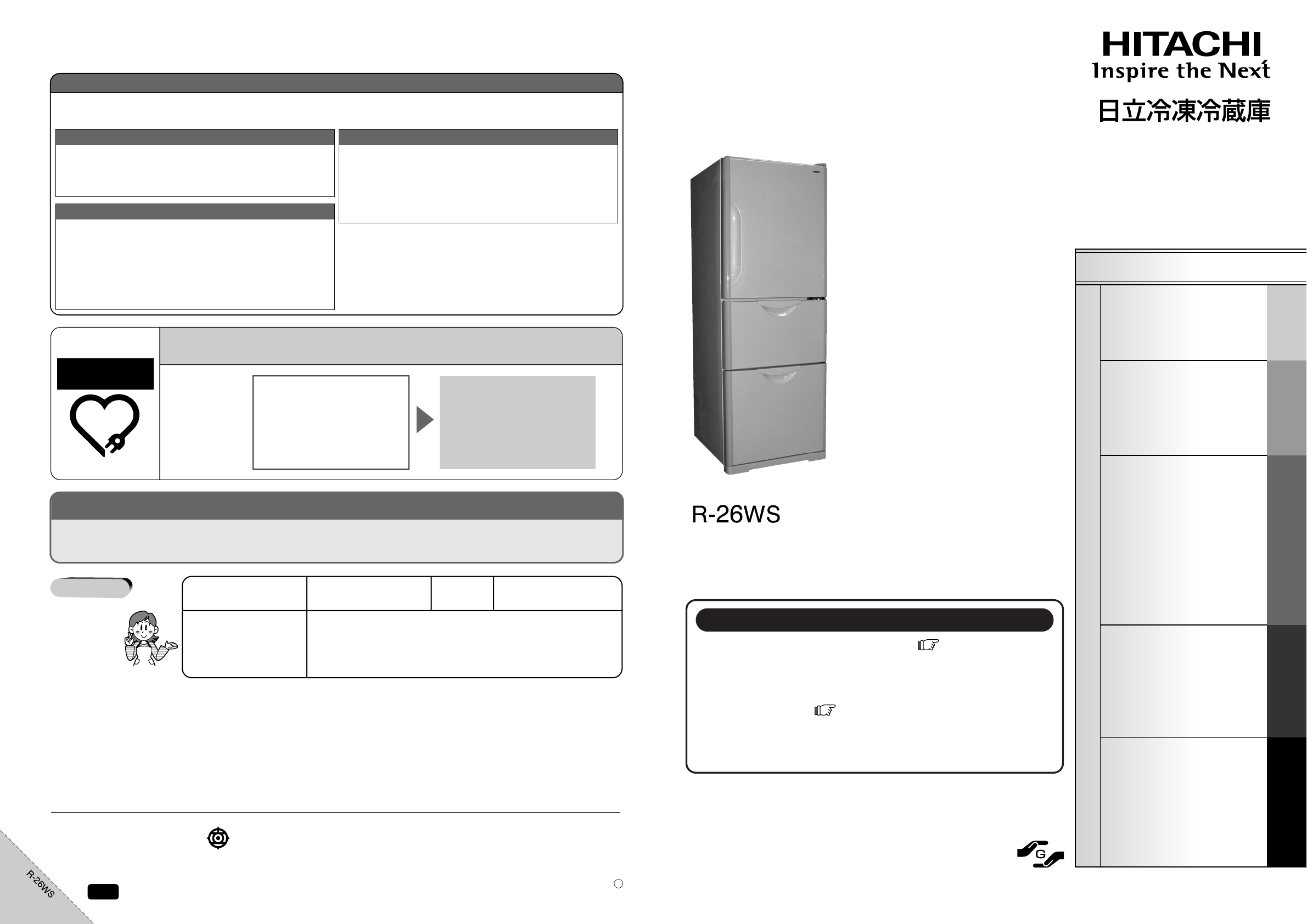 HITACHI
Inspire the Next
日立冷凍冷蔵庫

R-26WS

G

R-26WS